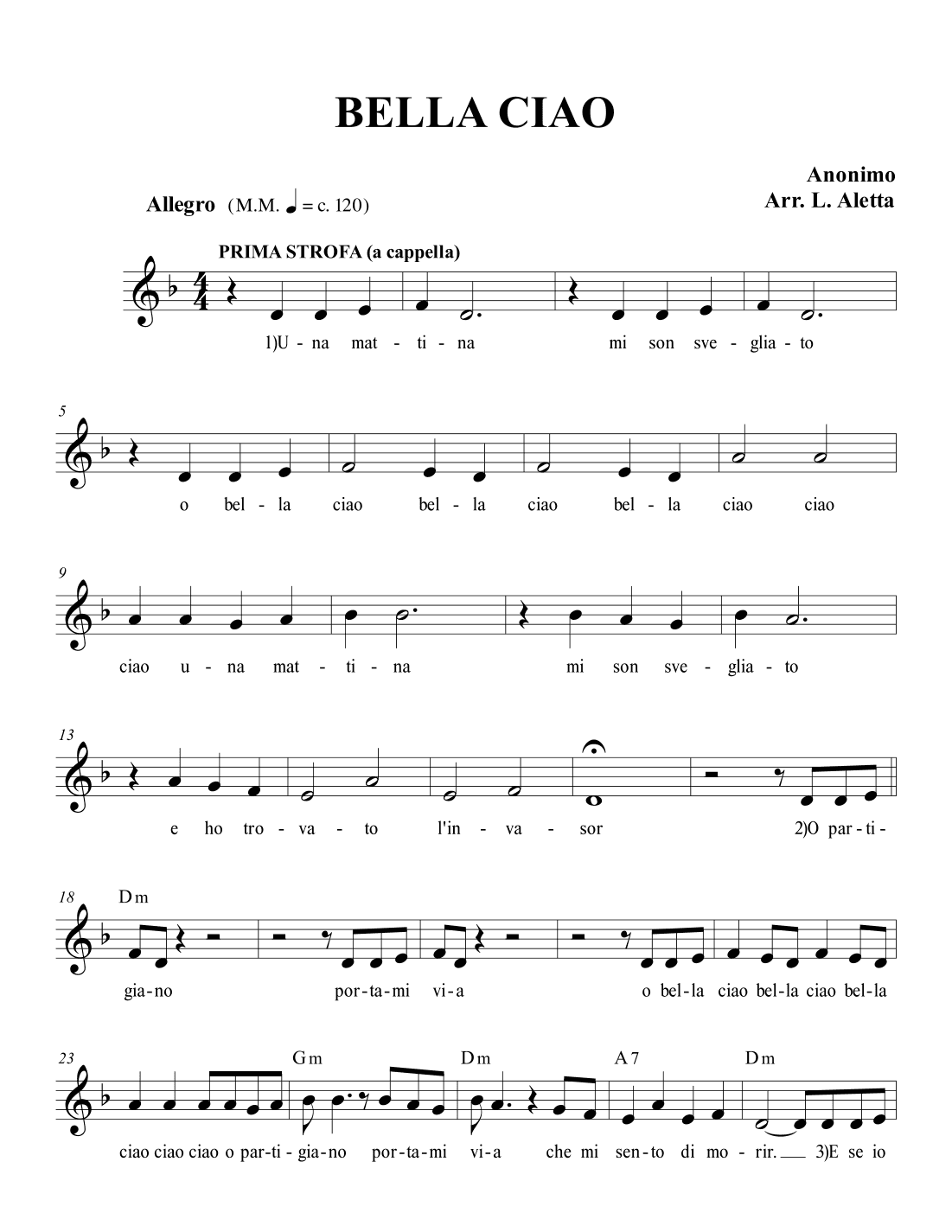 BELLA CIAO

Anonimo
Arr. L. Aletta

Allegro (M.M. ♩ = c. 120)

PRIMA STROFA (a cappella)

1)U - na mat - ti - na mi son sve - glia - to

5

o bel - la ciao bel - la ciao bel - la ciao ciao

9

ciao u - na mat - ti - na mi son sve - glia - to

13

e ho tro - va - to l'in - va - sor 2)O par - ti -

18 Dm

gia - no por - ta - mi vi - a o bel - la ciao bel - la ciao bel - la

23 Gm Dm A7 Dm

ciao ciao ciao o par - ti - gia - no por - ta - mi vi - a che mi sen - to di mo - rir. 3)E se io